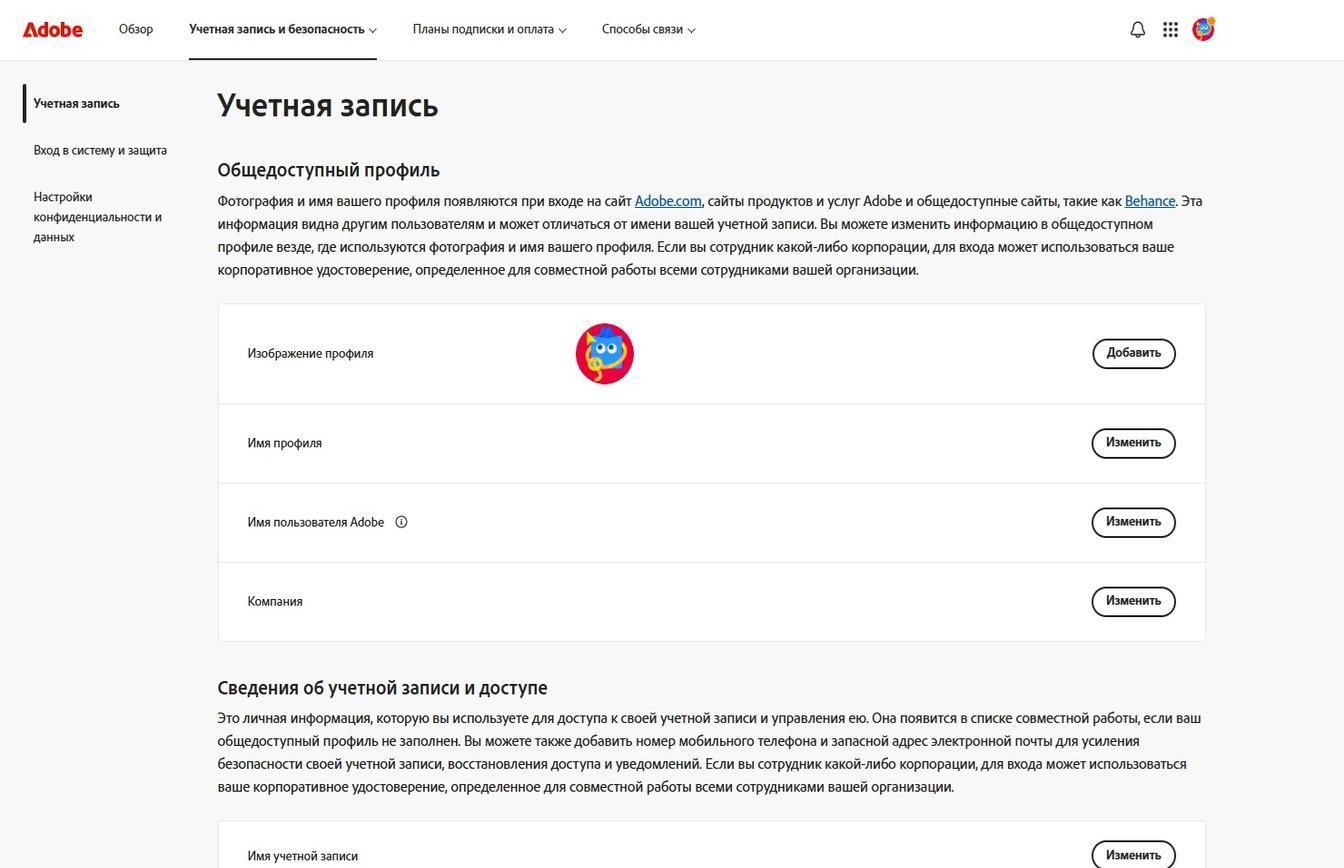 Adobe Обзор Учетная запись и безопасность Планы подписки и оплата Способы связи

Учетная запись
Вход в систему и защита
Настройки конфиденциальности и данных

Учетная запись

Общедоступный профиль

Фотография и имя вашего профиля появляются при входе на сайт Adobe.com, сайты продуктов и услуг Adobe и общедоступные сайты, такие как Behance. Эта информация видна другим пользователям и может отличаться от имени вашей учетной записи. Вы можете изменить информацию в общедоступном профиле везде, где используются фотография и имя вашего профиля. Если вы сотрудник какой-либо корпорации, для входа может использоваться ваше корпоративное удостоверение, определенное для совместной работы всеми сотрудниками вашей организации.

Изображение профиля Добавить

Имя профиля Изменить

Имя пользователя Adobe Изменить

Компания Изменить

Сведения об учетной записи и доступе

Это личная информация, которую вы используете для доступа к своей учетной записи и управления ею. Она появится в списке совместной работы, если ваш общедоступный профиль не заполнен. Вы можете также добавить номер мобильного телефона и запасной адрес электронной почты для усиления безопасности своей учетной записи, восстановления доступа и уведомлений. Если вы сотрудник какой-либо корпорации, для входа может использоваться ваше корпоративное удостоверение, определенное для совместной работы всеми сотрудниками вашей организации.

Имя учетной записи Изменить